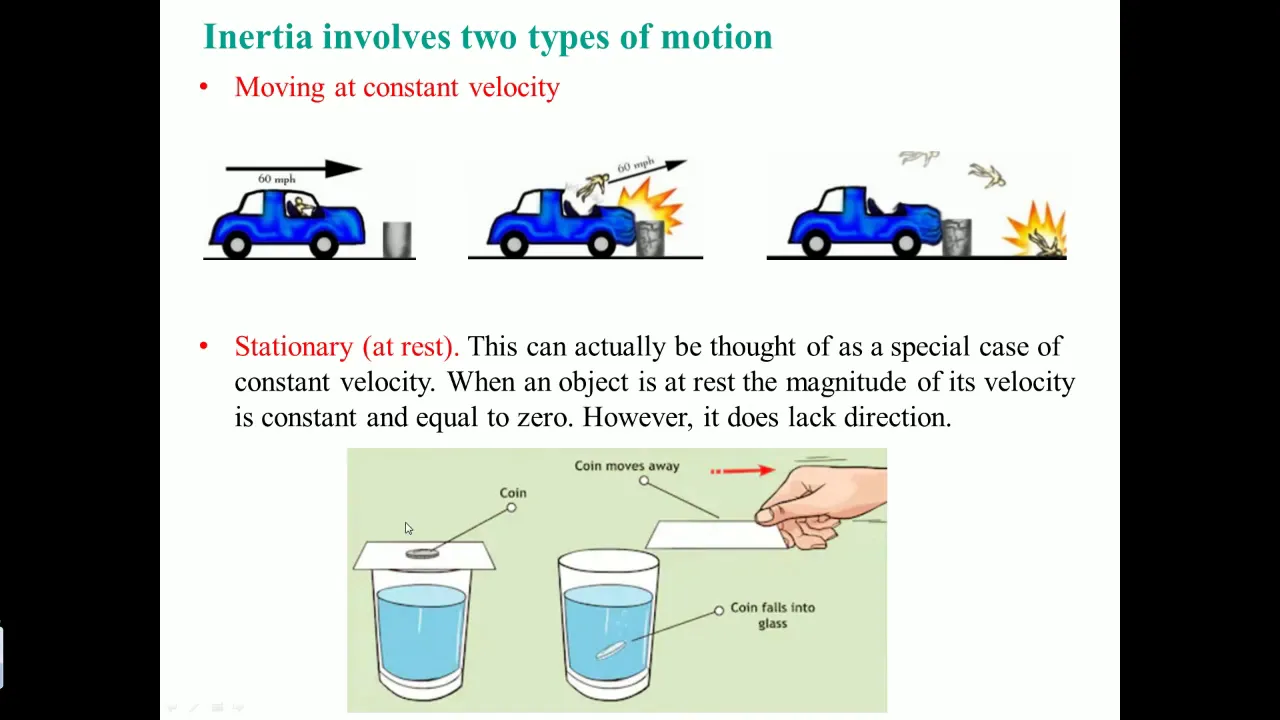 Inertia involves two types of motion

• Moving at constant velocity

60 mph

60 mph

• Stationary (at rest). This can actually be thought of as a special case of constant velocity. When an object is at rest the magnitude of its velocity is constant and equal to zero. However, it does lack direction.

Coin

Coin moves away

Coin falls into glass